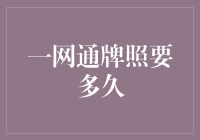 一网通牌照要多久